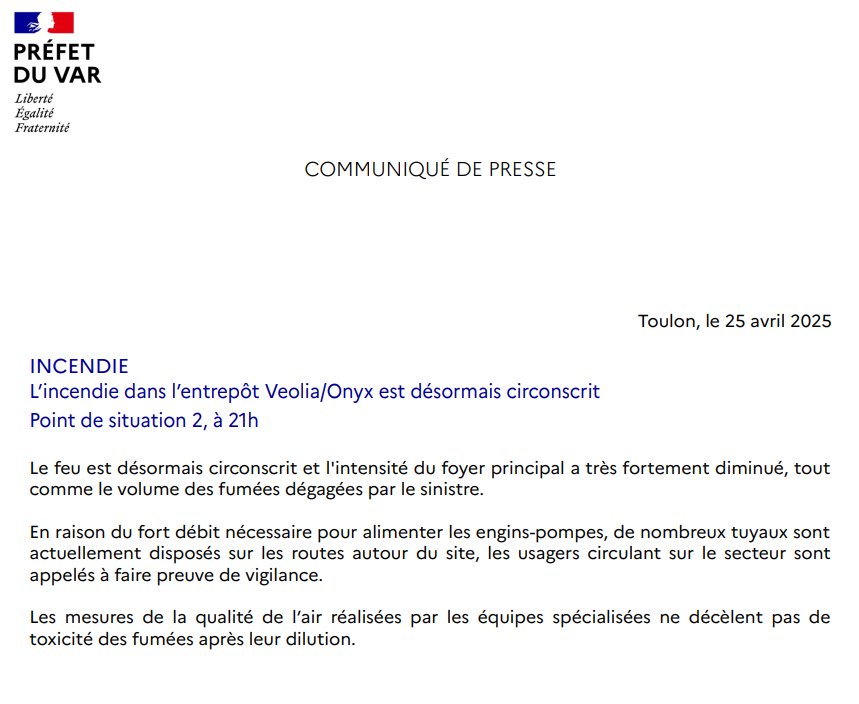 PRÉFET
DU VAR
Liberté
Égalité
Fraternité

COMMUNIQUÉ DE PRESSE

Toulon, le 25 avril 2025

INCENDIE
L'incendie dans l'entrepôt Veolia/Onyx est désormais circonscrit
Point de situation 2, à 21h

Le feu est désormais circonscrit et l'intensité du foyer principal a très fortement diminué, tout comme le volume des fumées dégagées par le sinistre.

En raison du fort débit nécessaire pour alimenter les engins-pompes, de nombreux tuyaux sont actuellement disposés sur les routes autour du site, les usagers circulant sur le secteur sont appelés à faire preuve de vigilance.

Les mesures de la qualité de l'air réalisées par les équipes spécialisées ne décèlent pas de toxicité des fumées après leur dilution.